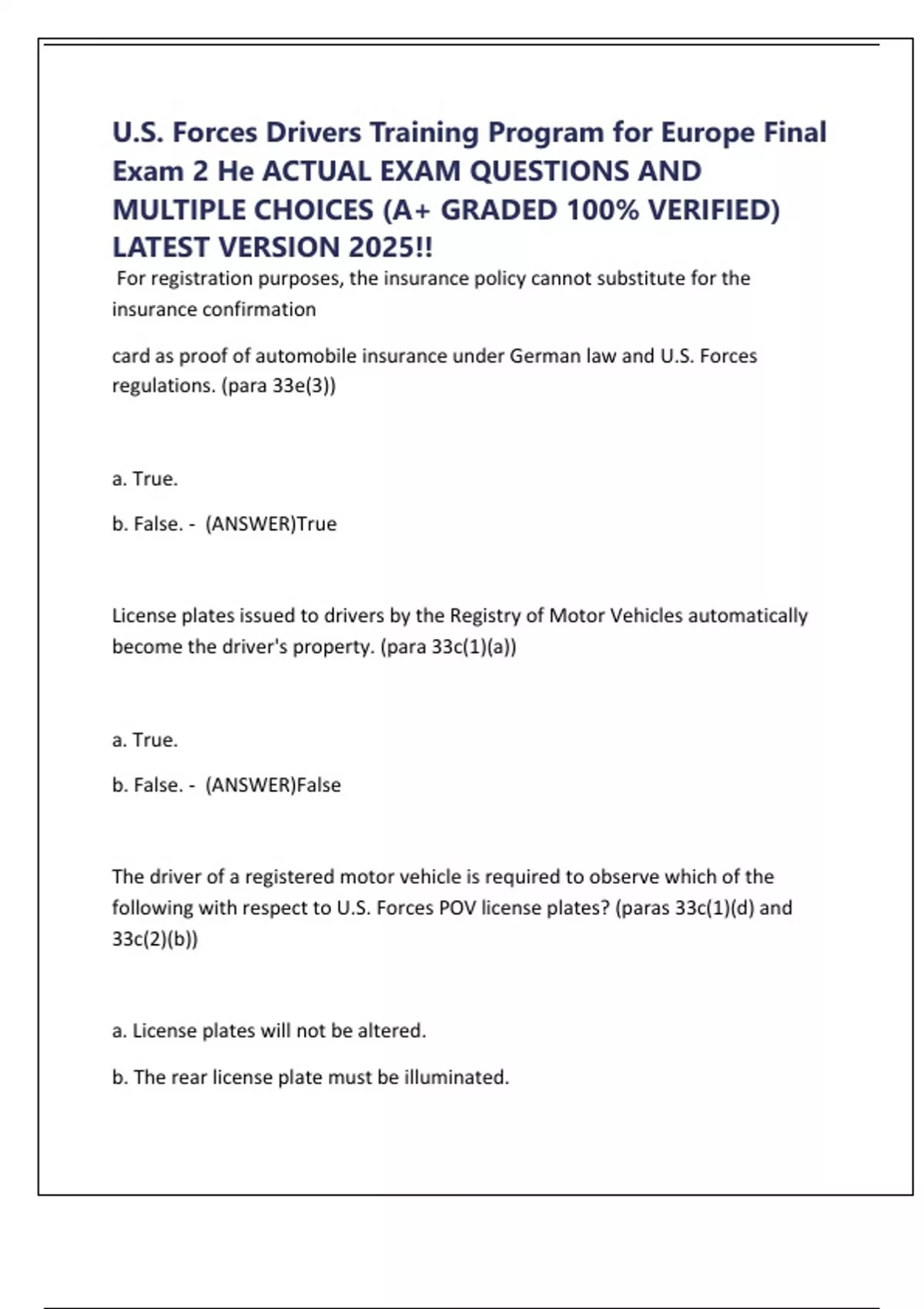 U.S. Forces Drivers Training Program for Europe Final Exam 2 He ACTUAL EXAM QUESTIONS AND MULTIPLE CHOICES (A+ GRADED 100% VERIFIED) LATEST VERSION 2025!!

For registration purposes, the insurance policy cannot substitute for the insurance confirmation

card as proof of automobile insurance under German law and U.S. Forces regulations. (para 33e(3))

a. True.

b. False. - (ANSWER)True

License plates issued to drivers by the Registry of Motor Vehicles automatically become the driver's property. (para 33c(1)(a))

a. True.

b. False. - (ANSWER)False

The driver of a registered motor vehicle is required to observe which of the following with respect to U.S. Forces POV license plates? (paras 33c(1)(d) and 33c(2)(b))

a. License plates will not be altered.

b. The rear license plate must be illuminated.